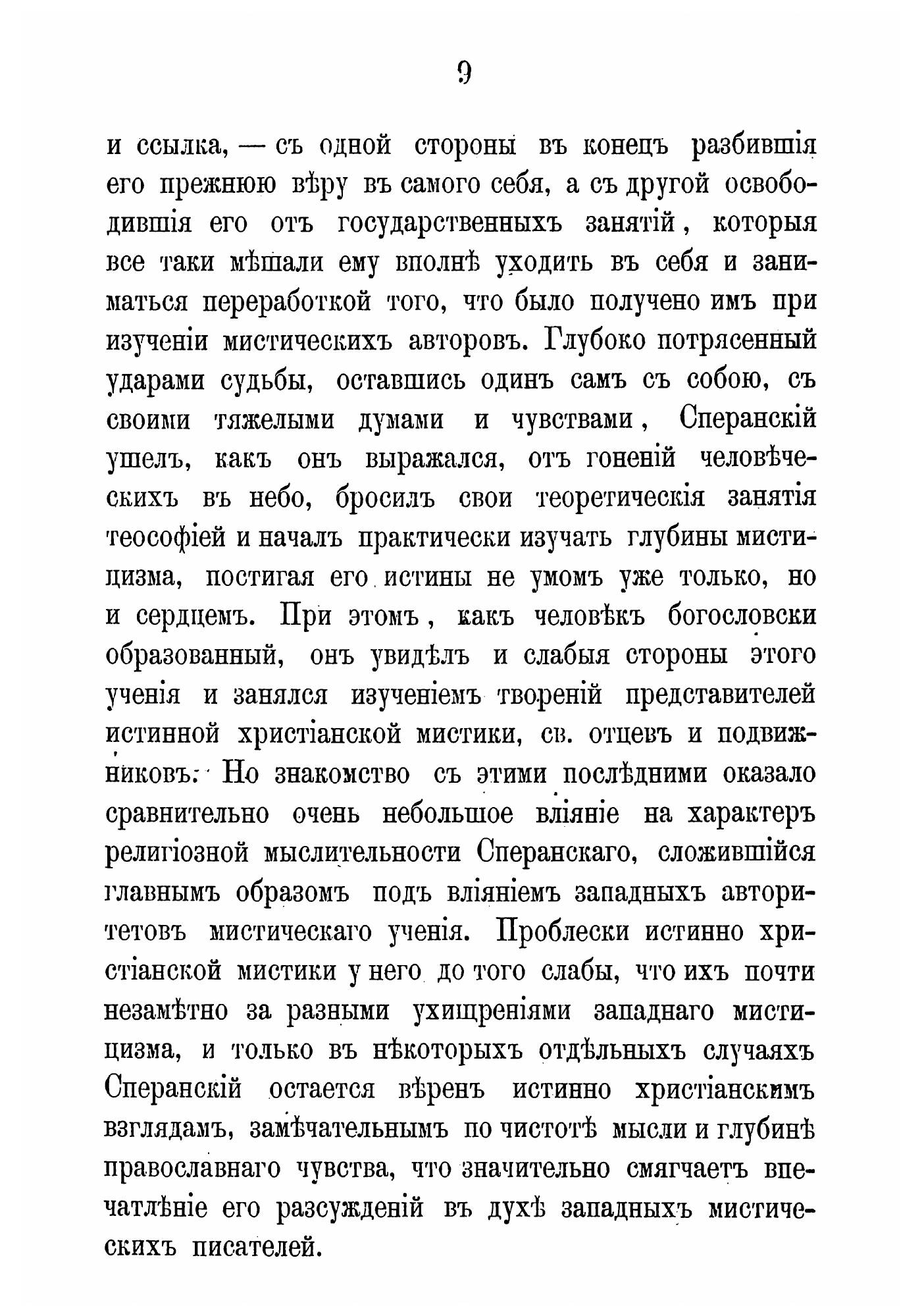 9

и ссылка, — съ одной стороны въ конецъ разбившія его прежнюю вѣру въ самого себя, а съ другой освободившія его отъ государственныхъ занятій, которыя все таки мѣшали ему вполнѣ уходить въ себя и заниматься переработкой того, что было получено имъ при изученіи мистическихъ авторовъ. Глубоко потрясенный ударами судьбы, оставшись одинъ самъ съ собою, съ своими тяжелыми думами и чувствами, Сперанскій ушелъ, какъ онъ выражался, отъ гоненій человѣческихъ въ небо, бросилъ свои теоретическія занятія теософіей и началъ практически изучать глубины мистицизма, постигая его истины не умомъ уже только, но и сердцемъ. При этомъ, какъ человѣкъ богословски образованный, онъ увидѣлъ и слабыя стороны этого ученія и занялся изученіемъ твореній представителей истинной христіанской мистики, св. отцевъ и подвижниковъ. Но знакомство съ этими послѣдними оказало сравнительно очень небольшое вліяніе на характеръ религіозной мыслительности Сперанскаго, сложившійся главнымъ образомъ подъ вліяніемъ западныхъ авторитетовъ мистическаго ученія. Проблески истинно христіанской мистики у него до того слабы, что ихъ почти незамѣтно за разными ухищреніями западнаго мистицизма, и только въ нѣкоторыхъ отдѣльныхъ случаяхъ Сперанскій остается вѣренъ истинно христіанскимъ взглядамъ, замѣчательнымъ по чистотѣ мысли и глубинѣ православнаго чувства, что значительно смягчаетъ впечатлѣніе его разсужденій въ духѣ западныхъ мистическихъ писателей.